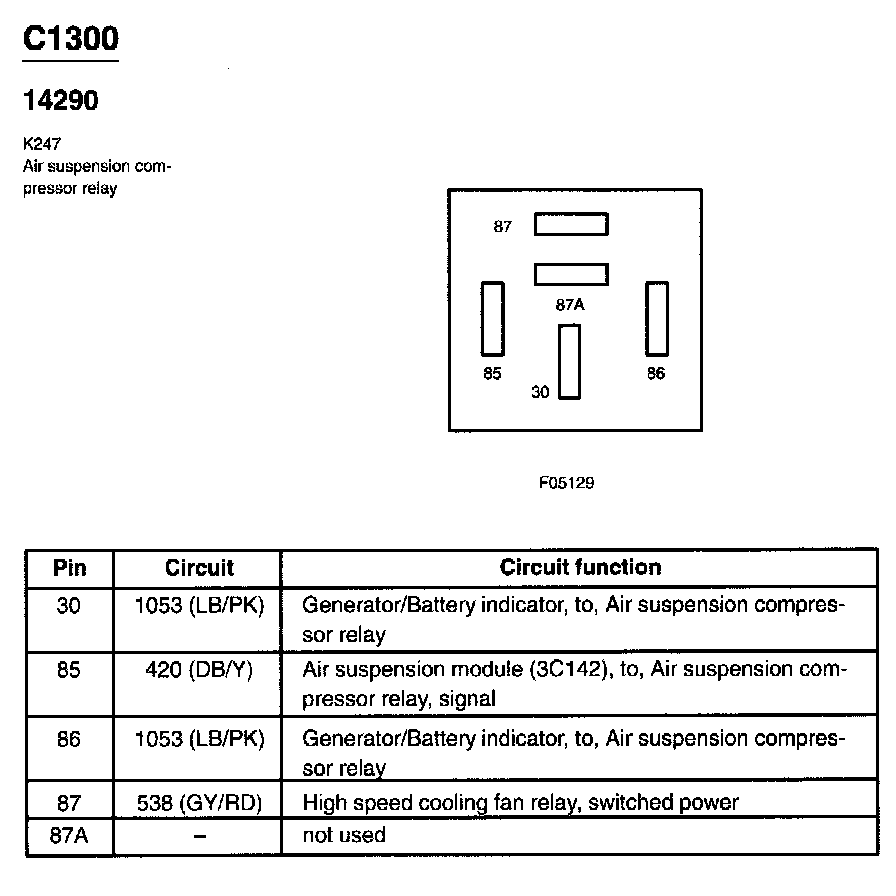 C1300

14290

K247
Air suspension compressor relay

87
87A
85
30
86

F05129

| Pin | Circuit | Circuit function |
|---|---|---|
| 30 | 1053 (LB/PK) | Generator/Battery indicator, to, Air suspension compressor relay |
| 85 | 420 (DB/Y) | Air suspension module (3C142), to, Air suspension compressor relay, signal |
| 86 | 1053 (LB/PK) | Generator/Battery indicator, to, Air suspension compressor relay |
| 87 | 538 (GY/RD) | High speed cooling fan relay, switched power |
| 87A | – | not used |